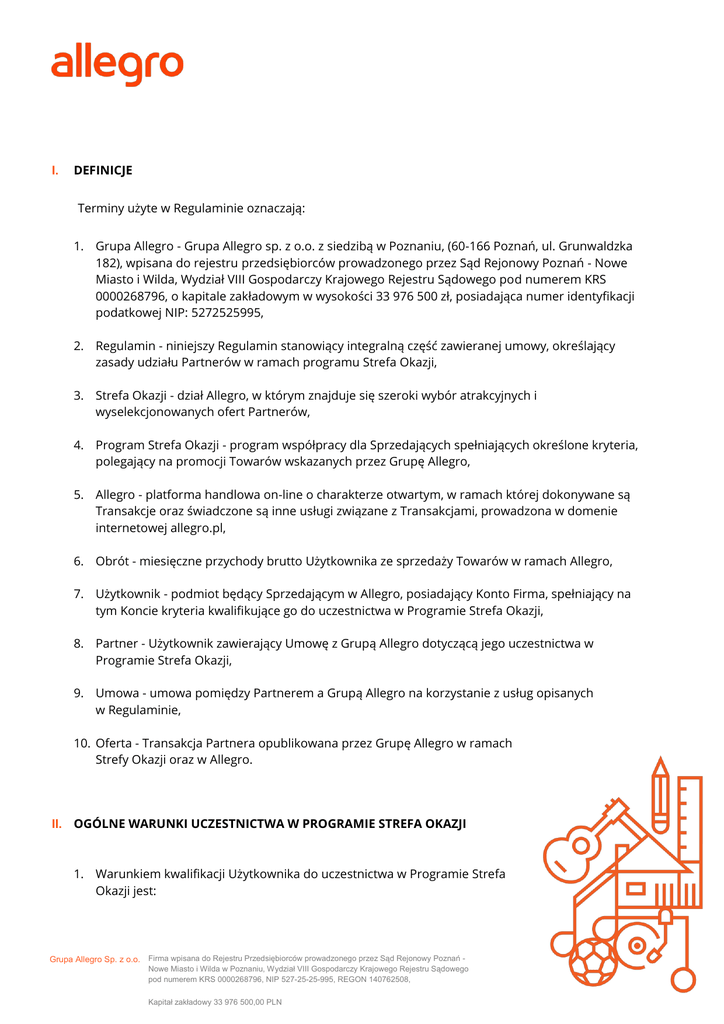 allegro

I. DEFINICJE

Terminy użyte w Regulaminie oznaczają:

1. Grupa Allegro - Grupa Allegro sp. z o.o. z siedzibą w Poznaniu, (60-166 Poznań, ul. Grunwaldzka 182), wpisana do rejestru przedsiębiorców prowadzonego przez Sąd Rejonowy Poznań - Nowe Miasto i Wilda, Wydział VIII Gospodarczy Krajowego Rejestru Sądowego pod numerem KRS 0000268796, o kapitale zakładowym w wysokości 33 976 500 zł, posiadająca numer identyfikacji podatkowej NIP: 5272525995,

2. Regulamin - niniejszy Regulamin stanowiący integralną część zawieranej umowy, określający zasady udziału Partnerów w ramach programu Strefa Okazji,

3. Strefa Okazji - dział Allegro, w którym znajduje się szeroki wybór atrakcyjnych i wyselekcjonowanych ofert Partnerów,

4. Program Strefa Okazji - program współpracy dla Sprzedających spełniających określone kryteria, polegający na promocji Towarów wskazanych przez Grupę Allegro,

5. Allegro - platforma handlowa on-line o charakterze otwartym, w ramach której dokonywane są Transakcje oraz świadczone są inne usługi związane z Transakcjami, prowadzona w domenie internetowej allegro.pl,

6. Obrót - miesięczne przychody brutto Użytkownika ze sprzedaży Towarów w ramach Allegro,

7. Użytkownik - podmiot będący Sprzedającym w Allegro, posiadający Konto Firma, spełniający na tym Koncie kryteria kwalifikujące go do uczestnictwa w Programie Strefa Okazji,

8. Partner - Użytkownik zawierający Umowę z Grupą Allegro dotyczącą jego uczestnictwa w Programie Strefa Okazji,

9. Umowa - umowa pomiędzy Partnerem a Grupą Allegro na korzystanie z usług opisanych w Regulaminie,

10. Oferta - Transakcja Partnera opublikowana przez Grupę Allegro w ramach Strefy Okazji oraz w Allegro.

II. OGÓLNE WARUNKI UCZESTNICTWA W PROGRAMIE STREFA OKAZJI

1. Warunkiem kwalifikacji Użytkownika do uczestnictwa w Programie Strefa Okazji jest:

Grupa Allegro Sp. z o.o. Firma wpisana do Rejestru Przedsiębiorców prowadzonego przez Sąd Rejonowy Poznań - Nowe Miasto i Wilda w Poznaniu, Wydział VIII Gospodarczy Krajowego Rejestru Sądowego pod numerem KRS 0000268796, NIP 527-25-25-995, REGON 140762508,

Kapitał zakładowy 33 976 500,00 PLN